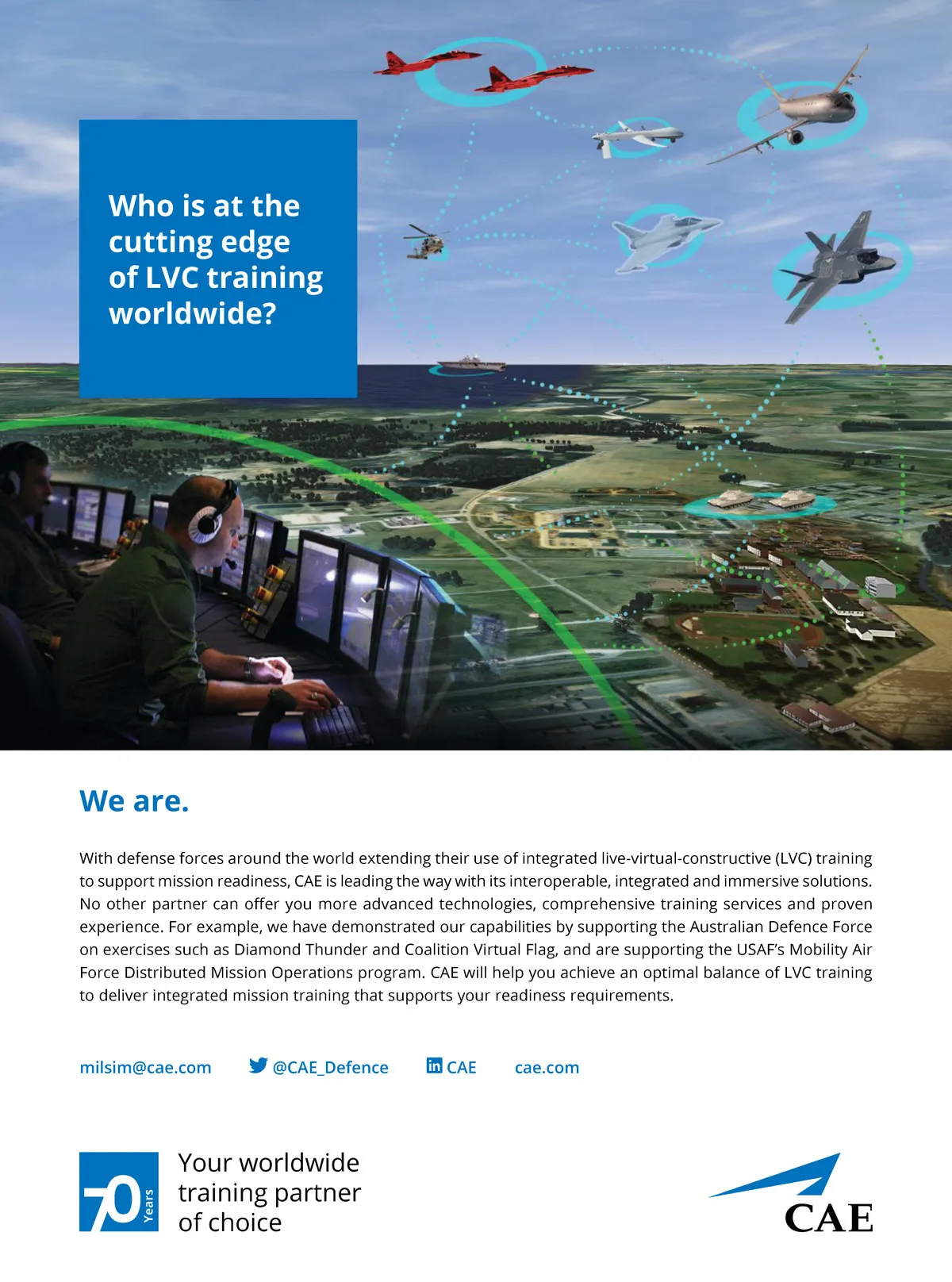 Who is at the cutting edge of LVC training worldwide?

We are.

With defense forces around the world extending their use of integrated live-virtual-constructive (LVC) training to support mission readiness, CAE is leading the way with its interoperable, integrated and immersive solutions. No other partner can offer you more advanced technologies, comprehensive training services and proven experience. For example, we have demonstrated our capabilities by supporting the Australian Defence Force on exercises such as Diamond Thunder and Coalition Virtual Flag, and are supporting the USAF's Mobility Air Force Distributed Mission Operations program. CAE will help you achieve an optimal balance of LVC training to deliver integrated mission training that supports your readiness requirements.

milsim@cae.com @CAE_Defence CAE cae.com

70 Years

Your worldwide training partner of choice

CAE